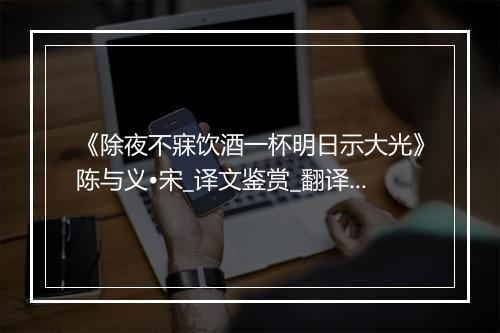 《除夜不寐饮酒一杯明日示大光》陈与义•宋_译文鉴赏_翻译...